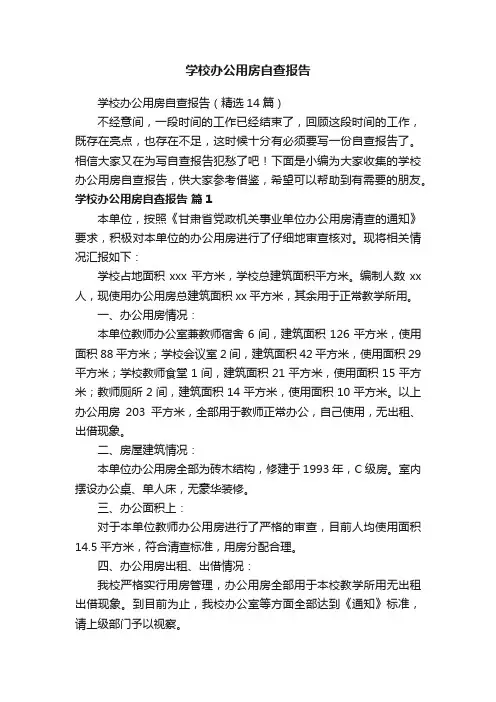 学校办公用房自查报告

学校办公用房自查报告（精选14篇）

不经意间，一段时间的工作已经结束了，回顾这段时间的工作，既存在亮点，也存在不足，这时候十分有必须要写一份自查报告了。相信大家又在为写自查报告犯愁了吧！下面是小编为大家收集的学校办公用房自查报告，供大家参考借鉴，希望可以帮助到有需要的朋友。

学校办公用房自查报告 篇1

本单位，按照《甘肃省党政机关事业单位办公用房清查的通知》要求，积极对本单位的办公用房进行了仔细地审查核对。现将相关情况汇报如下：

学校占地面积 xxx 平方米，学校总建筑面积平方米。编制人数 xx 人，现使用办公用房总建筑面积 xx 平方米，其余用于正常教学所用。

一、办公用房情况：

本单位教师办公室兼教师宿舍 6 间，建筑面积 126 平方米，使用面积 88 平方米；学校会议室 2 间，建筑面积 42 平方米，使用面积 29 平方米；学校教师食堂 1 间，建筑面积 21 平方米，使用面积 15 平方米；教师厕所 2 间，建筑面积 14 平方米，使用面积 10 平方米。以上办公用房 203 平方米，全部用于教师正常办公，自己使用，无出租、出借现象。

二、房屋建筑情况：

本单位办公用房全部为砖木结构，修建于 1993 年，C 级房。室内摆设办公桌、单人床，无豪华装修。

三、办公面积上：

对于本单位教师办公用房进行了严格的审查，目前人均使用面积 14.5 平方米，符合清查标准，用房分配合理。

四、办公用房出租、出借情况：

我校严格实行用房管理，办公用房全部用于本校教学所用无出租出借现象。到目前为止，我校办公室等方面全部达到《通知》标准，请上级部门予以视察。